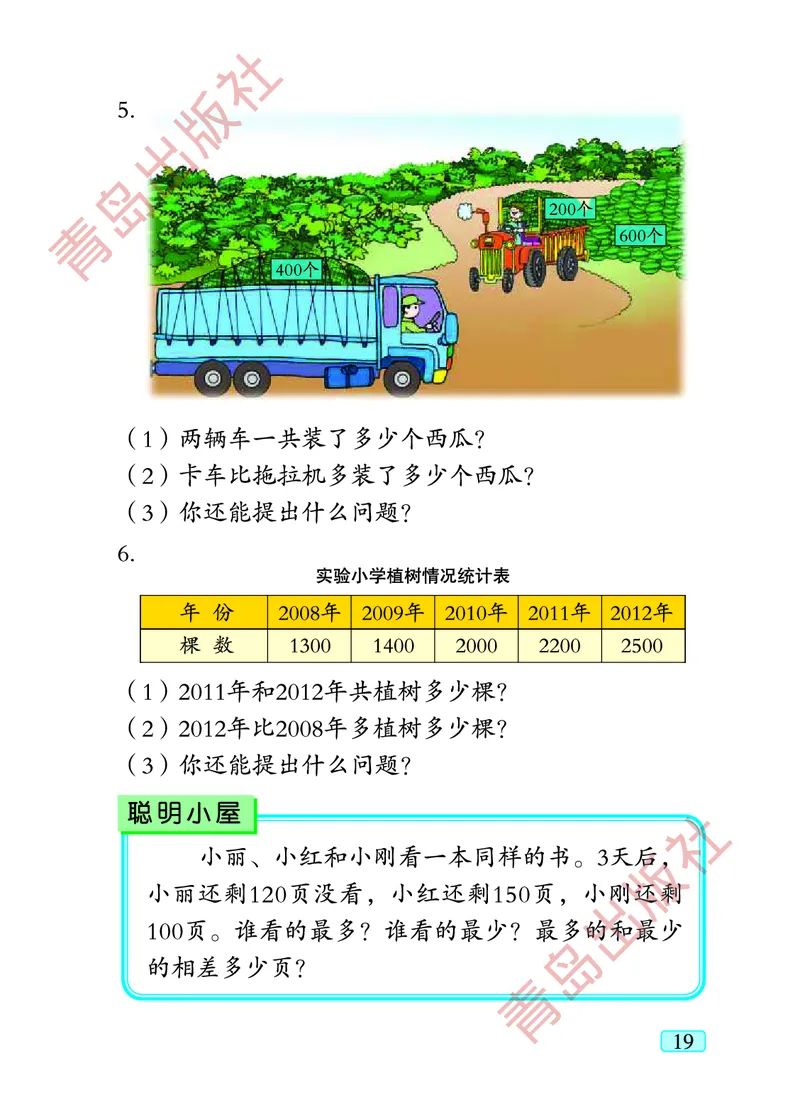 青岛出版社

5.

200个

600个

400个

（1）两辆车一共装了多少个西瓜？
（2）卡车比拖拉机多装了多少个西瓜？
（3）你还能提出什么问题？

6.

实验小学植树情况统计表

| 年 份 | 2008年 | 2009年 | 2010年 | 2011年 | 2012年 |
|---|---|---|---|---|---|
| 棵 数 | 1300 | 1400 | 2000 | 2200 | 2500 |

（1）2011年和2012年共植树多少棵？
（2）2012年比2008年多植树多少棵？
（3）你还能提出什么问题？

聪明小屋

小丽、小红和小刚看一本同样的书。3天后，小丽还剩120页没看，小红还剩150页，小刚还剩100页。谁看的最多？谁看的最少？最多的和最少的相差多少页？

青岛出版社

19